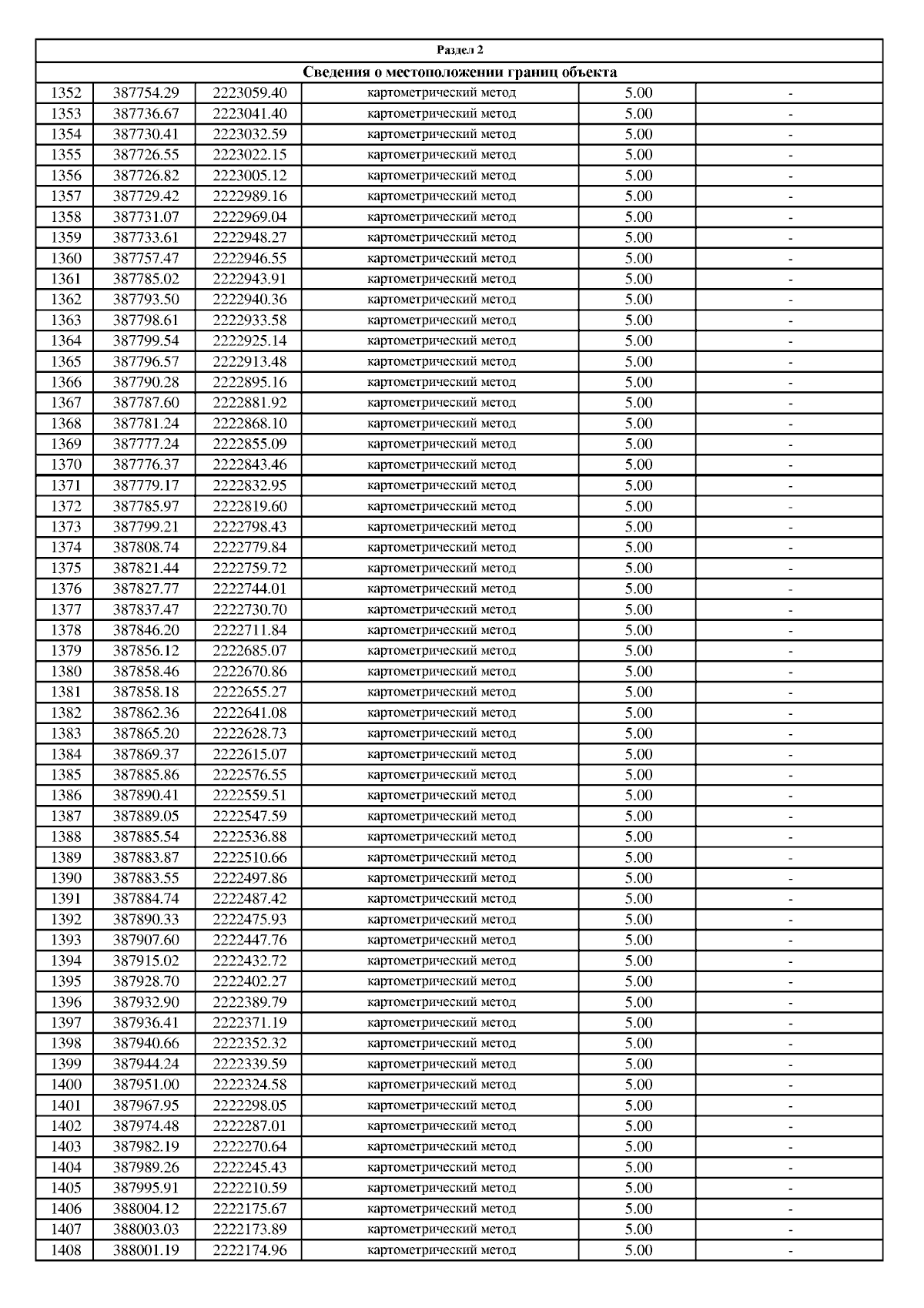 Раздел 2

Сведения о местоположении границ объекта

| | | | | | |
|---|---|---|---|---|---|
| 1352 | 387754.29 | 2223059.40 | картометрический метод | 5.00 | - |
| 1353 | 387736.67 | 2223041.40 | картометрический метод | 5.00 | - |
| 1354 | 387730.41 | 2223032.59 | картометрический метод | 5.00 | - |
| 1355 | 387726.55 | 2223022.15 | картометрический метод | 5.00 | - |
| 1356 | 387726.82 | 2223005.12 | картометрический метод | 5.00 | - |
| 1357 | 387729.42 | 2222989.16 | картометрический метод | 5.00 | - |
| 1358 | 387731.07 | 2222969.04 | картометрический метод | 5.00 | - |
| 1359 | 387733.61 | 2222948.27 | картометрический метод | 5.00 | - |
| 1360 | 387757.47 | 2222946.55 | картометрический метод | 5.00 | - |
| 1361 | 387785.02 | 2222943.91 | картометрический метод | 5.00 | - |
| 1362 | 387793.50 | 2222940.36 | картометрический метод | 5.00 | - |
| 1363 | 387798.61 | 2222933.58 | картометрический метод | 5.00 | - |
| 1364 | 387799.54 | 2222925.14 | картометрический метод | 5.00 | - |
| 1365 | 387796.57 | 2222913.48 | картометрический метод | 5.00 | - |
| 1366 | 387790.28 | 2222895.16 | картометрический метод | 5.00 | - |
| 1367 | 387787.60 | 2222881.92 | картометрический метод | 5.00 | - |
| 1368 | 387781.24 | 2222868.10 | картометрический метод | 5.00 | - |
| 1369 | 387777.24 | 2222855.09 | картометрический метод | 5.00 | - |
| 1370 | 387776.37 | 2222843.46 | картометрический метод | 5.00 | - |
| 1371 | 387779.17 | 2222832.95 | картометрический метод | 5.00 | - |
| 1372 | 387785.97 | 2222819.60 | картометрический метод | 5.00 | - |
| 1373 | 387799.21 | 2222798.43 | картометрический метод | 5.00 | - |
| 1374 | 387808.74 | 2222779.84 | картометрический метод | 5.00 | - |
| 1375 | 387821.44 | 2222759.72 | картометрический метод | 5.00 | - |
| 1376 | 387827.77 | 2222744.01 | картометрический метод | 5.00 | - |
| 1377 | 387837.47 | 2222730.70 | картометрический метод | 5.00 | - |
| 1378 | 387846.20 | 2222711.84 | картометрический метод | 5.00 | - |
| 1379 | 387856.12 | 2222685.07 | картометрический метод | 5.00 | - |
| 1380 | 387858.46 | 2222670.86 | картометрический метод | 5.00 | - |
| 1381 | 387858.18 | 2222655.27 | картометрический метод | 5.00 | - |
| 1382 | 387862.36 | 2222641.08 | картометрический метод | 5.00 | - |
| 1383 | 387865.20 | 2222628.73 | картометрический метод | 5.00 | - |
| 1384 | 387869.37 | 2222615.07 | картометрический метод | 5.00 | - |
| 1385 | 387885.86 | 2222576.55 | картометрический метод | 5.00 | - |
| 1386 | 387890.41 | 2222559.51 | картометрический метод | 5.00 | - |
| 1387 | 387889.05 | 2222547.59 | картометрический метод | 5.00 | - |
| 1388 | 387885.54 | 2222536.88 | картометрический метод | 5.00 | - |
| 1389 | 387883.87 | 2222510.66 | картометрический метод | 5.00 | - |
| 1390 | 387883.55 | 2222497.86 | картометрический метод | 5.00 | - |
| 1391 | 387884.74 | 2222487.42 | картометрический метод | 5.00 | - |
| 1392 | 387890.33 | 2222475.93 | картометрический метод | 5.00 | - |
| 1393 | 387907.60 | 2222447.76 | картометрический метод | 5.00 | - |
| 1394 | 387915.02 | 2222432.72 | картометрический метод | 5.00 | - |
| 1395 | 387928.70 | 2222402.27 | картометрический метод | 5.00 | - |
| 1396 | 387932.90 | 2222389.79 | картометрический метод | 5.00 | - |
| 1397 | 387936.41 | 2222371.19 | картометрический метод | 5.00 | - |
| 1398 | 387940.66 | 2222352.32 | картометрический метод | 5.00 | - |
| 1399 | 387944.24 | 2222339.59 | картометрический метод | 5.00 | - |
| 1400 | 387951.00 | 2222324.58 | картометрический метод | 5.00 | - |
| 1401 | 387967.95 | 2222298.05 | картометрический метод | 5.00 | - |
| 1402 | 387974.48 | 2222287.01 | картометрический метод | 5.00 | - |
| 1403 | 387982.19 | 2222270.64 | картометрический метод | 5.00 | - |
| 1404 | 387989.26 | 2222245.43 | картометрический метод | 5.00 | - |
| 1405 | 387995.91 | 2222210.59 | картометрический метод | 5.00 | - |
| 1406 | 388004.12 | 2222175.67 | картометрический метод | 5.00 | - |
| 1407 | 388003.03 | 2222173.89 | картометрический метод | 5.00 | - |
| 1408 | 388001.19 | 2222174.96 | картометрический метод | 5.00 | - |